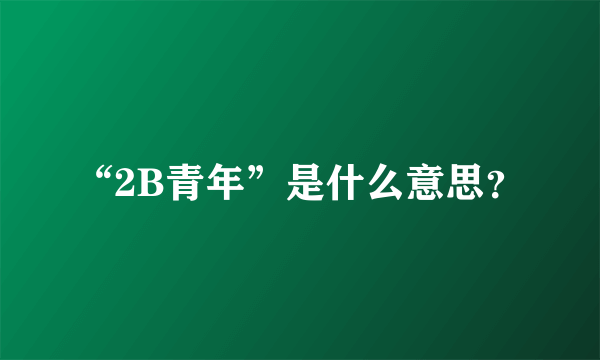 “2B青年”是什么意思?